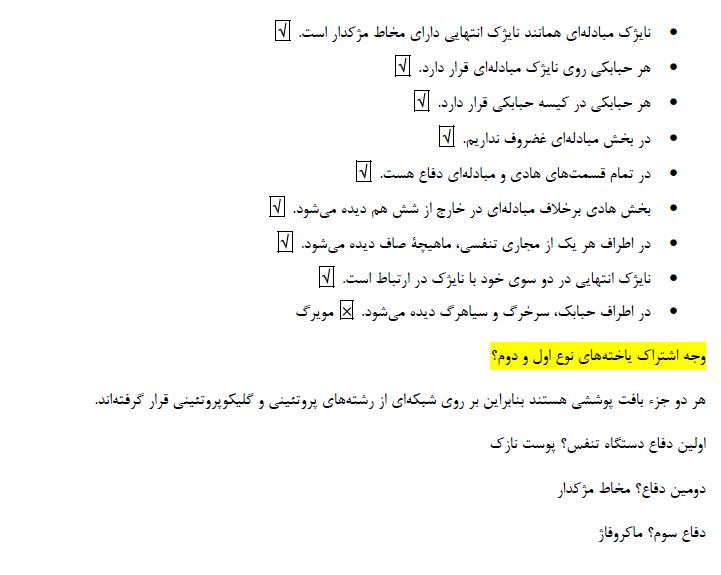 • نایژک مبادله‌ای همانند نایژک انتهایی دارای مخاط مژکدار است. ☑
• هر حبابکی روی نایژک مبادله‌ای قرار دارد. ☑
• هر حبابکی در کیسه حبابکی قرار دارد. ☑
• در بخش مبادله‌ای غضروف نداریم. ☑
• در تمام قسمت‌های هادی و مبادله‌ای دفاع هست. ☑
• بخش هادی برخلاف مبادله‌ای در خارج از شش هم دیده می‌شود. ☑
• در اطراف هر یک از مجاری تنفسی، ماهیچهٔ صاف دیده می‌شود. ☑
• نایژک انتهایی در دو سوی خود با نایژک در ارتباط است. ☑
• در اطراف حبابک، سرخرگ و سیاهرگ دیده می‌شود. ☒ مویرگ

وجه اشتراک یاخته‌های نوع اول و دوم؟

هر دو جزء بافت پوششی هستند بنابراین بر روی شبکه‌ای از رشته‌های پروتئینی و گلیکوپروتئینی قرار گرفته‌اند.

اولین دفاع دستگاه تنفس؟ پوست نازک

دومین دفاع؟ مخاط مژکدار

دفاع سوم؟ ماکروفاژ